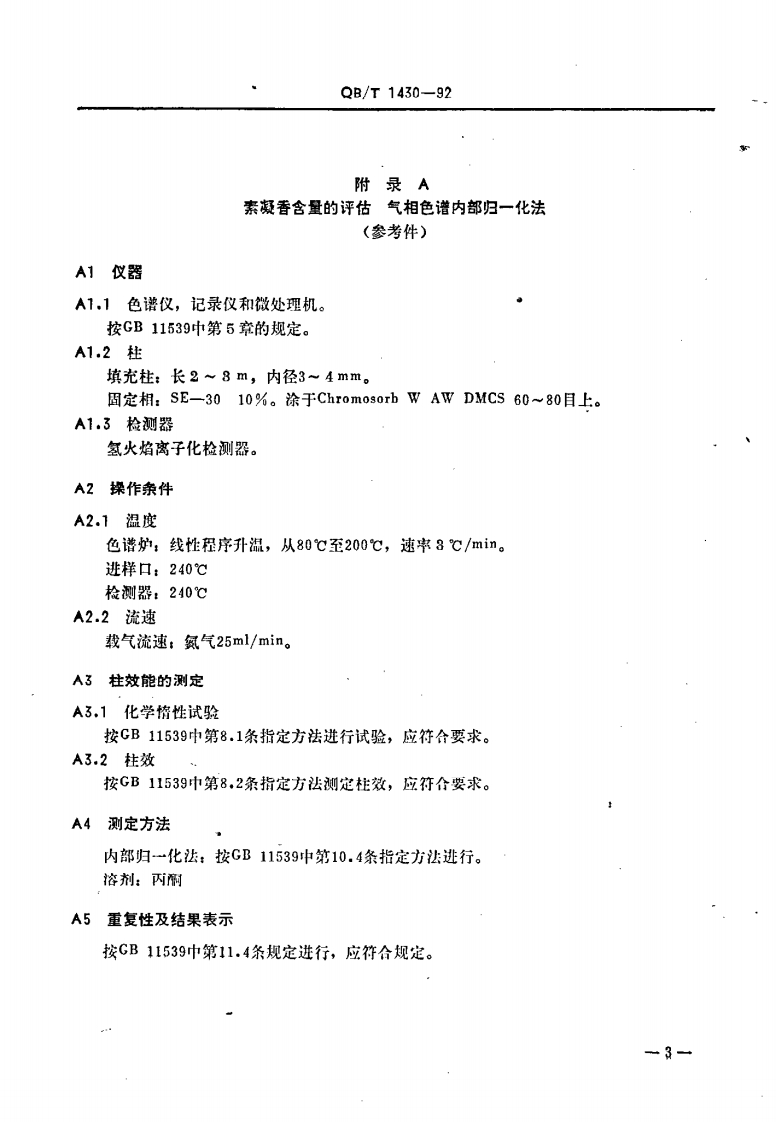 QB/T 1430—92

附 录 A
素凝香含量的评估 气相色谱内部归一化法
（参考件）

A1 仪器

A1.1 色谱仪，记录仪和微处理机。
按GB 11539中第5章的规定。

A1.2 柱
填充柱：长2～3 m，内径3～4 mm。
固定相：SE—30 10%。涂于Chromosorb W AW DMCS 60～80目上。

A1.3 检测器
氢火焰离子化检测器。

A2 操作条件

A2.1 温度
色谱炉：线性程序升温，从80℃至200℃，速率3 ℃/min。
进样口：240℃
检测器：240℃

A2.2 流速
载气流速：氮气25ml/min。

A3 柱效能的测定

A3.1 化学惰性试验
按GB 11539中第8.1条指定方法进行试验，应符合要求。

A3.2 柱效
按GB 11539中第8.2条指定方法测定柱效，应符合要求。

A4 测定方法

内部归一化法：按GB 11539中第10.4条指定方法进行。
溶剂：丙酮

A5 重复性及结果表示

按GB 11539中第11.4条规定进行，应符合规定。

—3—